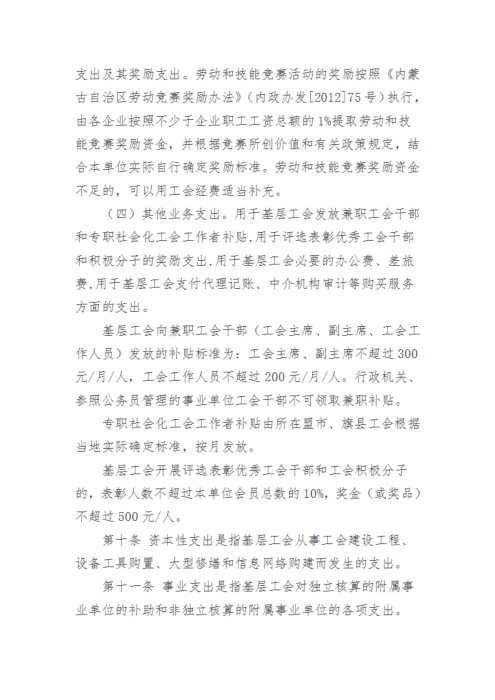 支出及其奖励支出。劳动和技能竞赛活动的奖励按照《内蒙古自治区劳动竞赛奖励办法》（内政办发[2012]75号）执行，由各企业按照不少于企业职工工资总额的1%提取劳动和技能竞赛奖励资金，并根据竞赛所创价值和有关政策规定，结合本单位实际自行确定奖励标准。劳动和技能竞赛奖励资金不足的，可以用工会经费适当补充。

（四）其他业务支出。用于基层工会发放兼职工会干部和专职社会化工会工作者补贴,用于评选表彰优秀工会干部和积极分子的奖励支出,用于基层工会必要的办公费、差旅费,用于基层工会支付代理记账、中介机构审计等购买服务方面的支出。

基层工会向兼职工会干部（工会主席、副主席、工会工作人员）发放的补贴标准为：工会主席、副主席不超过300元/月/人，工会工作人员不超过200元/月/人。行政机关、参照公务员管理的事业单位工会干部不可领取兼职补贴。

专职社会化工会工作者补贴由所在盟市、旗县工会根据当地实际确定标准，按月发放。

基层工会开展评选表彰优秀工会干部和工会积极分子的，表彰人数不超过本单位会员总数的10%，奖金（或奖品）不超过500元/人。

第十条 资本性支出是指基层工会从事工会建设工程、设备工具购置、大型修缮和信息网络购建而发生的支出。

第十一条 事业支出是指基层工会对独立核算的附属事业单位的补助和非独立核算的附属事业单位的各项支出。